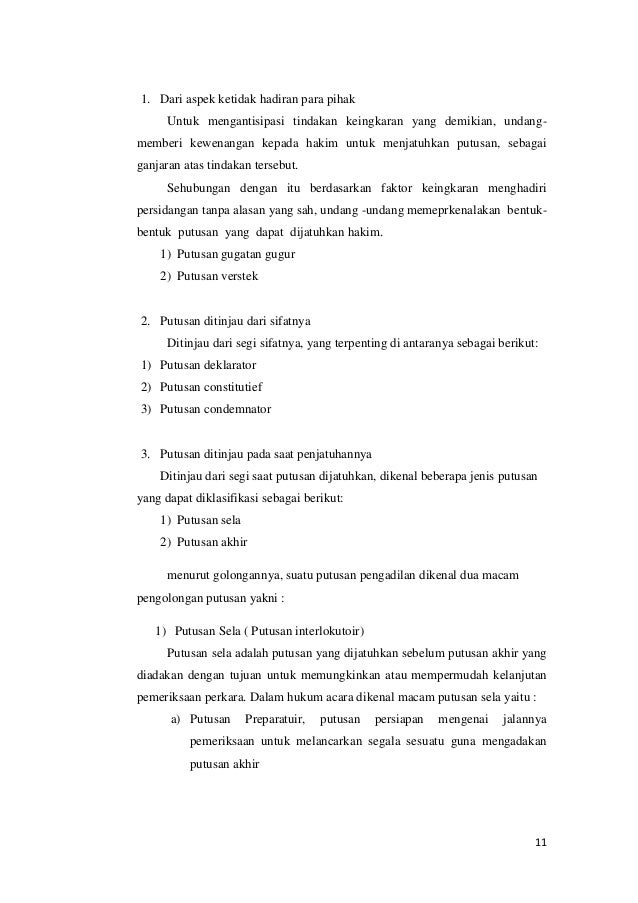 1. Dari aspek ketidak hadiran para pihak

Untuk mengantisipasi tindakan keingkaran yang demikian, undang-memberi kewenangan kepada hakim untuk menjatuhkan putusan, sebagai ganjaran atas tindakan tersebut.

Sehubungan dengan itu berdasarkan faktor keingkaran menghadiri persidangan tanpa alasan yang sah, undang -undang memeprkenalakan bentuk-bentuk putusan yang dapat dijatuhkan hakim.

1) Putusan gugatan gugur
2) Putusan verstek

2. Putusan ditinjau dari sifatnya

Ditinjau dari segi sifatnya, yang terpenting di antaranya sebagai berikut:

1) Putusan deklarator
2) Putusan constitutief
3) Putusan condemnator

3. Putusan ditinjau pada saat penjatuhannya

Ditinjau dari segi saat putusan dijatuhkan, dikenal beberapa jenis putusan yang dapat diklasifikasi sebagai berikut:

1) Putusan sela
2) Putusan akhir

menurut golongannya, suatu putusan pengadilan dikenal dua macam pengolongan putusan yakni :

1) Putusan Sela ( Putusan interlokutoir)

Putusan sela adalah putusan yang dijatuhkan sebelum putusan akhir yang diadakan dengan tujuan untuk memungkinkan atau mempermudah kelanjutan pemeriksaan perkara. Dalam hukum acara dikenal macam putusan sela yaitu :

a) Putusan Preparatuir, putusan persiapan mengenai jalannya pemeriksaan untuk melancarkan segala sesuatu guna mengadakan putusan akhir

11